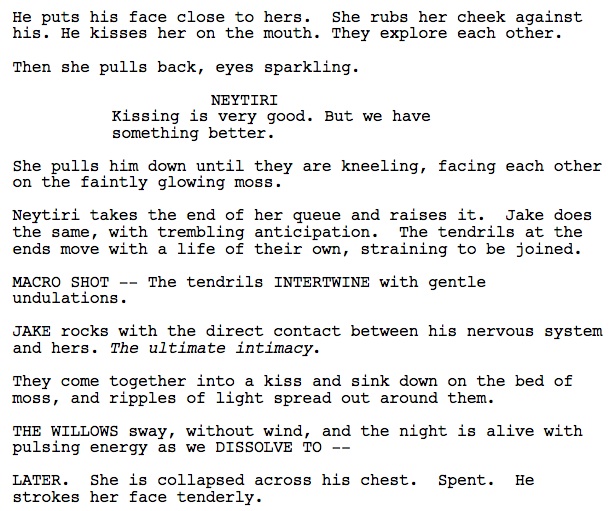 He puts his face close to hers.  She rubs her cheek against his. He kisses her on the mouth. They explore each other.

Then she pulls back, eyes sparkling.

NEYTIRI
Kissing is very good. But we have something better.

She pulls him down until they are kneeling, facing each other on the faintly glowing moss.

Neytiri takes the end of her queue and raises it.  Jake does the same, with trembling anticipation.  The tendrils at the ends move with a life of their own, straining to be joined.

MACRO SHOT -- The tendrils INTERTWINE with gentle undulations.

JAKE rocks with the direct contact between his nervous system and hers. The ultimate intimacy.

They come together into a kiss and sink down on the bed of moss, and ripples of light spread out around them.

THE WILLOWS sway, without wind, and the night is alive with pulsing energy as we DISSOLVE TO --

LATER.  She is collapsed across his chest.  Spent.  He strokes her face tenderly.